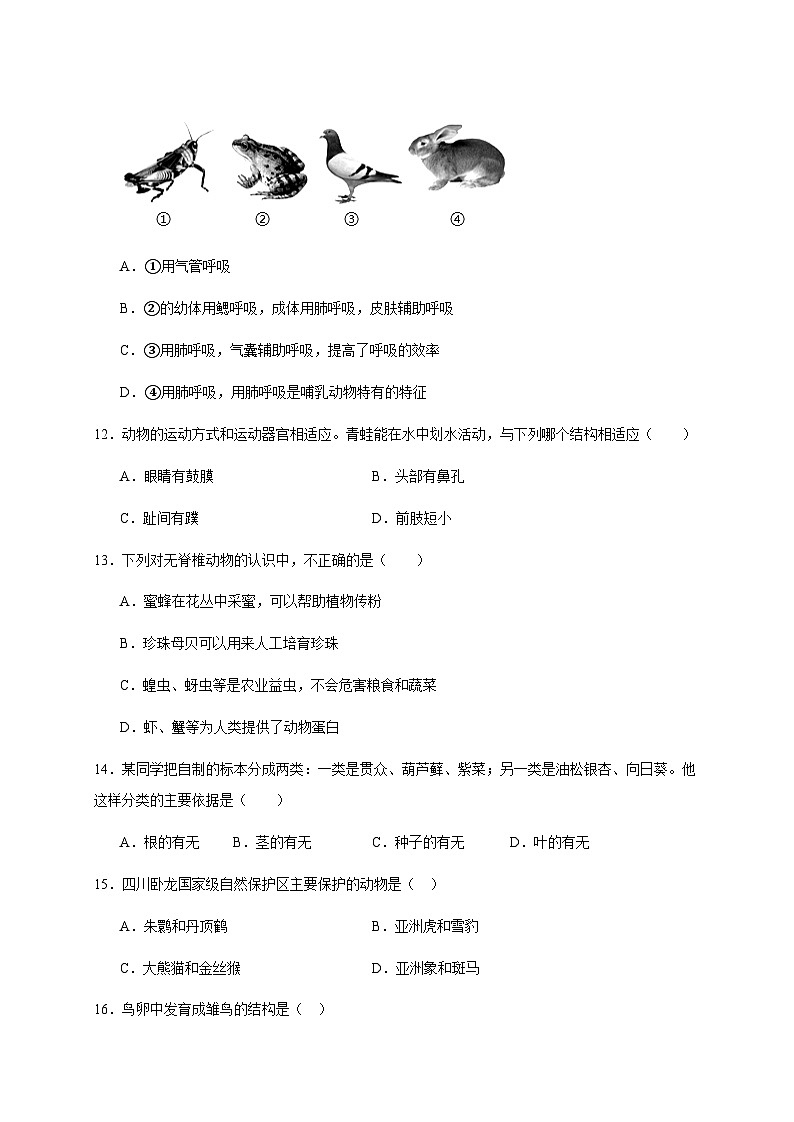 ①　　②　　③　　④

A．①用气管呼吸

B．②的幼体用鳃呼吸，成体用肺呼吸，皮肤辅助呼吸

C．③用肺呼吸，气囊辅助呼吸，提高了呼吸的效率

D．④用肺呼吸，用肺呼吸是哺乳动物特有的特征

12．动物的运动方式和运动器官相适应。青蛙能在水中划水活动，与下列哪个结构相适应（　　）

A．眼睛有鼓膜　　B．头部有鼻孔

C．趾间有蹼　　D．前肢短小

13．下列对无脊椎动物的认识中，不正确的是（　　）

A．蜜蜂在花丛中采蜜，可以帮助植物传粉

B．珍珠母贝可以用来人工培育珍珠

C．蝗虫、蚜虫等是农业益虫，不会危害粮食和蔬菜

D．虾、蟹等为人类提供了动物蛋白

14．某同学把自制的标本分成两类：一类是贯众、葫芦藓、紫菜；另一类是油松银杏、向日葵。他这样分类的主要依据是（　　）

A．根的有无　B．茎的有无　C．种子的有无　D．叶的有无

15．四川卧龙国家级自然保护区主要保护的动物是（　）

A．朱鹮和丹顶鹤　　B．亚洲虎和雪豹

C．大熊猫和金丝猴　　D．亚洲象和斑马

16．鸟卵中发育成雏鸟的结构是（　）